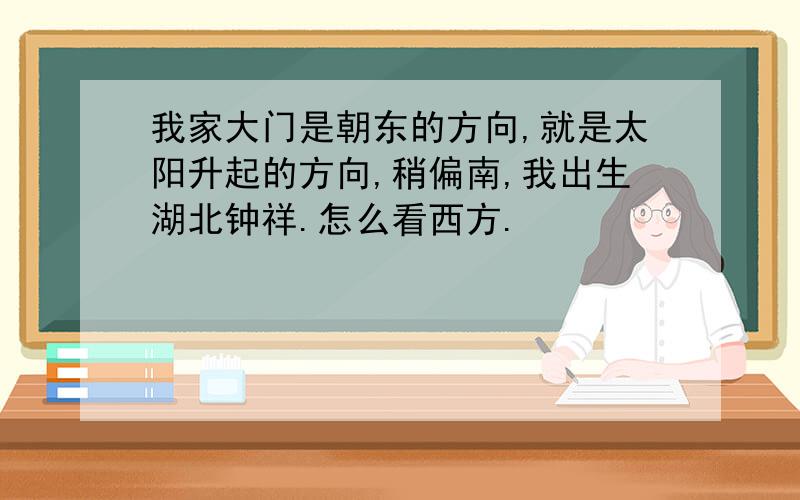 我家大门是朝东的方向,就是太阳升起的方向,稍偏南,我出生湖北钟祥.怎么看西方.